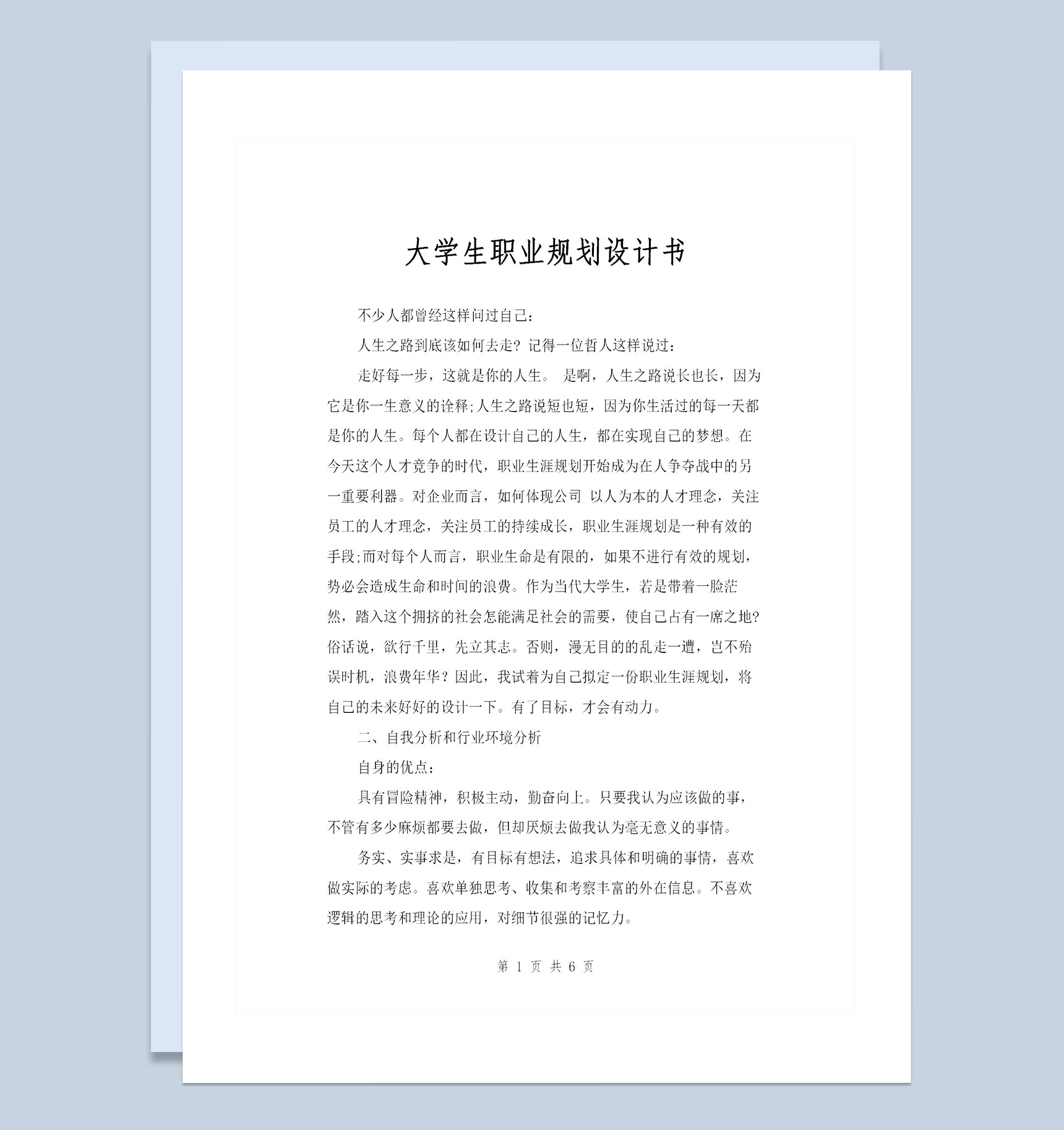 大学生职业规划设计书

不少人都曾经这样问过自己：

人生之路到底该如何去走？记得一位哲人这样说过：

走好每一步，这就是你的人生。 是啊，人生之路说长也长，因为它是你一生意义的诠释;人生之路说短也短，因为你生活过的每一天都是你的人生。每个人都在设计自己的人生，都在实现自己的梦想。在今天这个人才竞争的时代，职业生涯规划开始成为在人争夺战中的另一重要利器。对企业而言，如何体现公司 以人为本的人才理念，关注员工的人才理念，关注员工的持续成长，职业生涯规划是一种有效的手段;而对每个人而言，职业生命是有限的，如果不进行有效的规划，势必会造成生命和时间的浪费。作为当代大学生，若是带着一脸茫然，踏入这个拥挤的社会怎能满足社会的需要，使自己占有一席之地?俗话说，欲行千里，先立其志。否则，漫无目的的乱走一遭，岂不殆误时机，浪费年华？因此，我试着为自己拟定一份职业生涯规划，将自己的未来好好的设计一下。有了目标，才会有动力。

二、自我分析和行业环境分析

自身的优点：

具有冒险精神，积极主动，勤奋向上。只要我认为应该做的事，不管有多少麻烦都要去做，但却厌烦去做我认为毫无意义的事情。

务实、实事求是，有目标有想法，追求具体和明确的事情，喜欢做实际的考虑。喜欢单独思考、收集和考察丰富的外在信息。不喜欢逻辑的思考和理论的应用，对细节很强的记忆力。

第 1 页 共 6 页